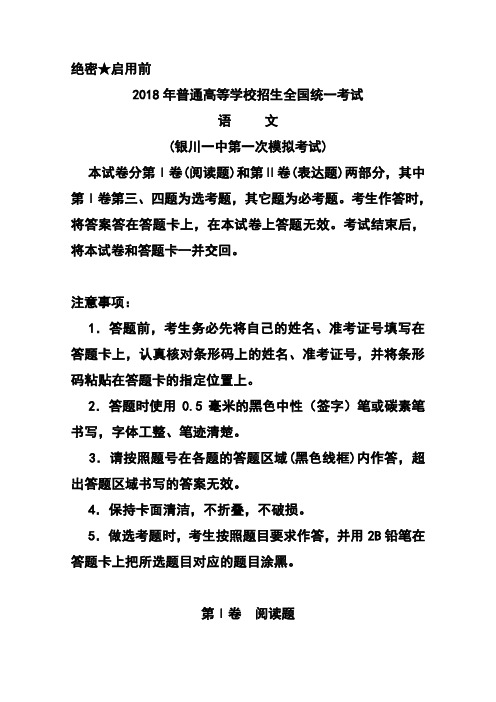 绝密★启用前

2018年普通高等学校招生全国统一考试

语　文

(银川一中第一次模拟考试)

本试卷分第Ⅰ卷(阅读题)和第Ⅱ卷(表达题)两部分，其中第Ⅰ卷第三、四题为选考题，其它题为必考题。考生作答时，将答案答在答题卡上，在本试卷上答题无效。考试结束后，将本试卷和答题卡一并交回。

注意事项：

1．答题前，考生务必先将自己的姓名、准考证号填写在答题卡上，认真核对条形码上的姓名、准考证号，并将条形码粘贴在答题卡的指定位置上。

2．答题时使用 0.5 毫米的黑色中性（签字）笔或碳素笔书写，字体工整、笔迹清楚。

3．请按照题号在各题的答题区域(黑色线框)内作答，超出答题区域书写的答案无效。

4．保持卡面清洁，不折叠，不破损。

5．做选考题时，考生按照题目要求作答，并用 2B 铅笔在答题卡上把所选题目对应的题目涂黑。

第Ⅰ卷　阅读题